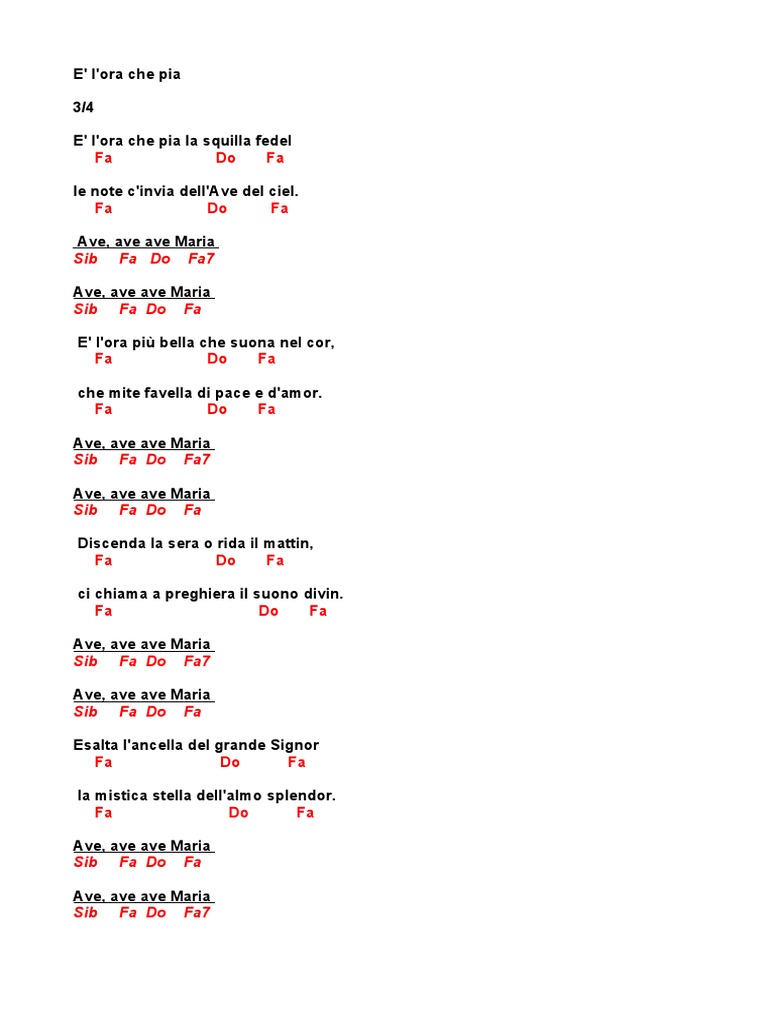 E' l'ora che pia

3/4

E' l'ora che pia la squilla fedel
Fa Do Fa

le note c'invia dell'Ave del ciel.
Fa Do Fa

Ave, ave ave Maria
Sib Fa Do Fa7

Ave, ave ave Maria
Sib Fa Do Fa

E' l'ora più bella che suona nel cor,
Fa Do Fa

che mite favella di pace e d'amor.
Fa Do Fa

Ave, ave ave Maria
Sib Fa Do Fa7

Ave, ave ave Maria
Sib Fa Do Fa

Discenda la sera o rida il mattin,
Fa Do Fa

ci chiama a preghiera il suono divin.
Fa Do Fa

Ave, ave ave Maria
Sib Fa Do Fa7

Ave, ave ave Maria
Sib Fa Do Fa

Esalta l'ancella del grande Signor
Fa Do Fa

la mistica stella dell'almo splendor.
Fa Do Fa

Ave, ave ave Maria
Sib Fa Do Fa

Ave, ave ave Maria
Sib Fa Do Fa7